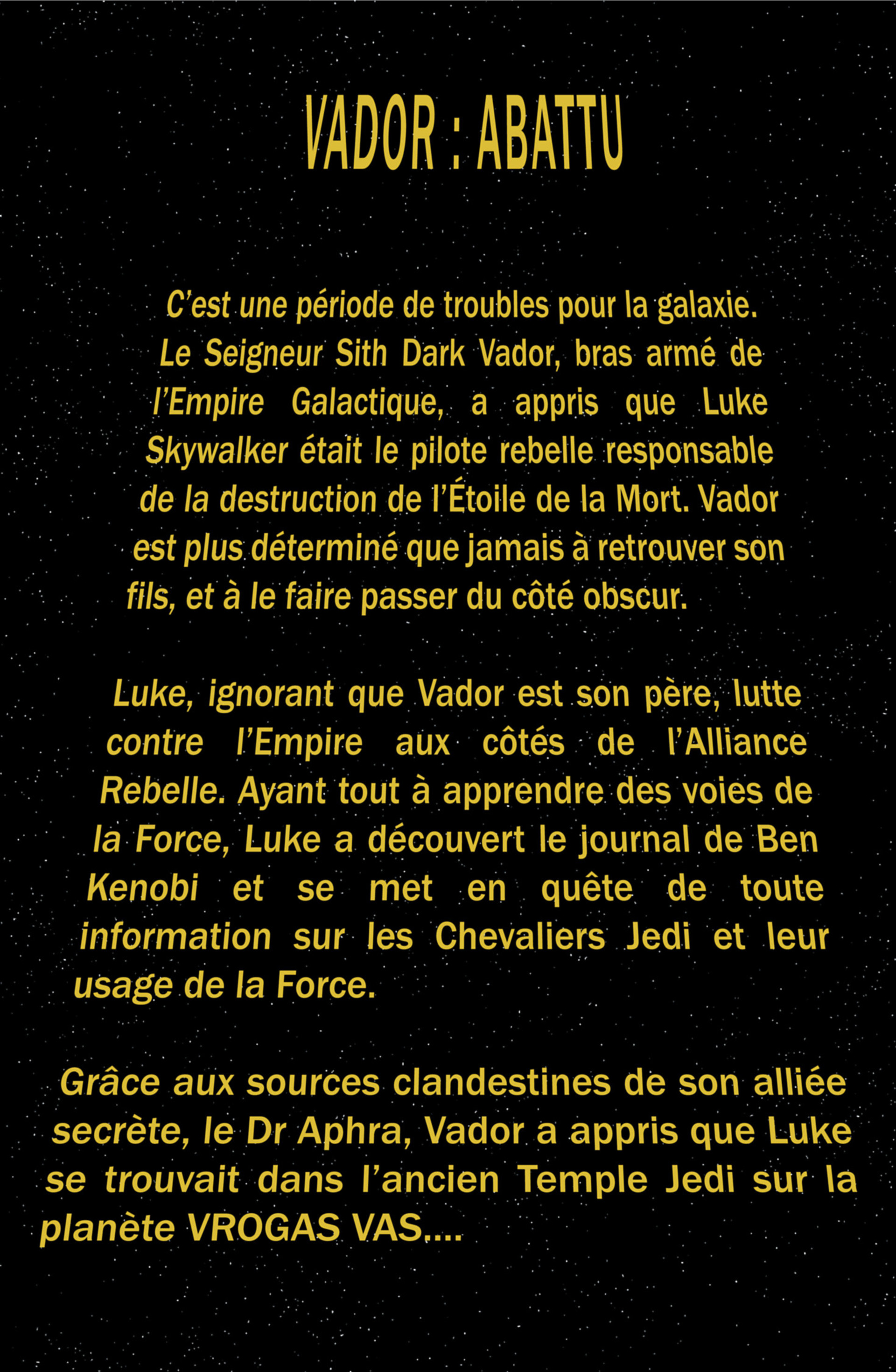 VADOR : ABATTU

C'est une période de troubles pour la galaxie. Le Seigneur Sith Dark Vador, bras armé de l'Empire Galactique, a appris que Luke Skywalker était le pilote rebelle responsable de la destruction de l'Étoile de la Mort. Vador est plus déterminé que jamais à retrouver son fils, et à le faire passer du côté obscur.

Luke, ignorant que Vador est son père, lutte contre l'Empire aux côtés de l'Alliance Rebelle. Ayant tout à apprendre des voies de la Force, Luke a découvert le journal de Ben Kenobi et se met en quête de toute information sur les Chevaliers Jedi et leur usage de la Force.

Grâce aux sources clandestines de son alliée secrète, le Dr Aphra, Vador a appris que Luke se trouvait dans l'ancien Temple Jedi sur la planète VROGAS VAS....